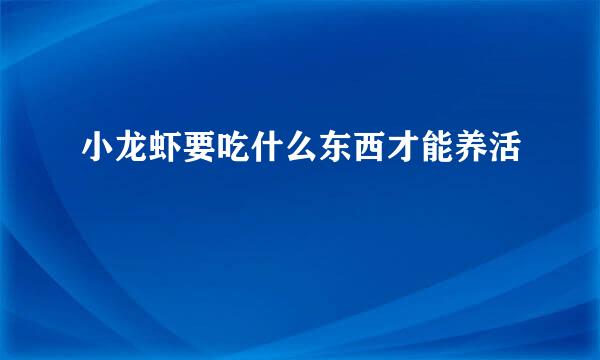 小龙虾要吃什么东西才能养活